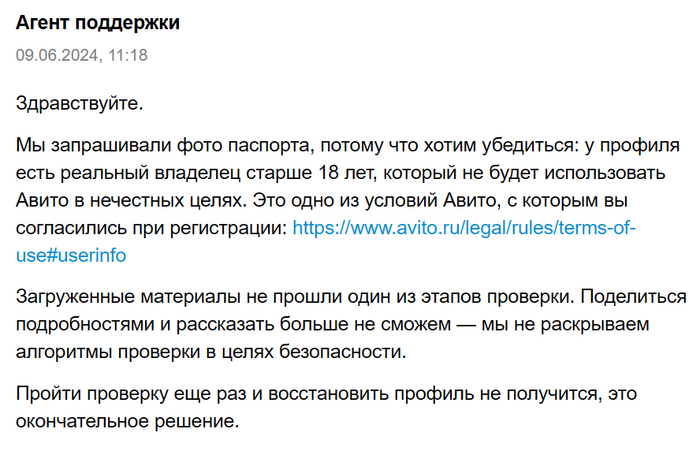 Агент поддержки
09.06.2024, 11:18

Здравствуйте.

Мы запрашивали фото паспорта, потому что хотим убедиться: у профиля есть реальный владелец старше 18 лет, который не будет использовать Авито в нечестных целях. Это одно из условий Авито, с которым вы согласились при регистрации: https://www.avito.ru/legal/rules/terms-of-use#userinfo

Загруженные материалы не прошли один из этапов проверки. Поделиться подробностями и рассказать больше не сможем — мы не раскрываем алгоритмы проверки в целях безопасности.

Пройти проверку еще раз и восстановить профиль не получится, это окончательное решение.